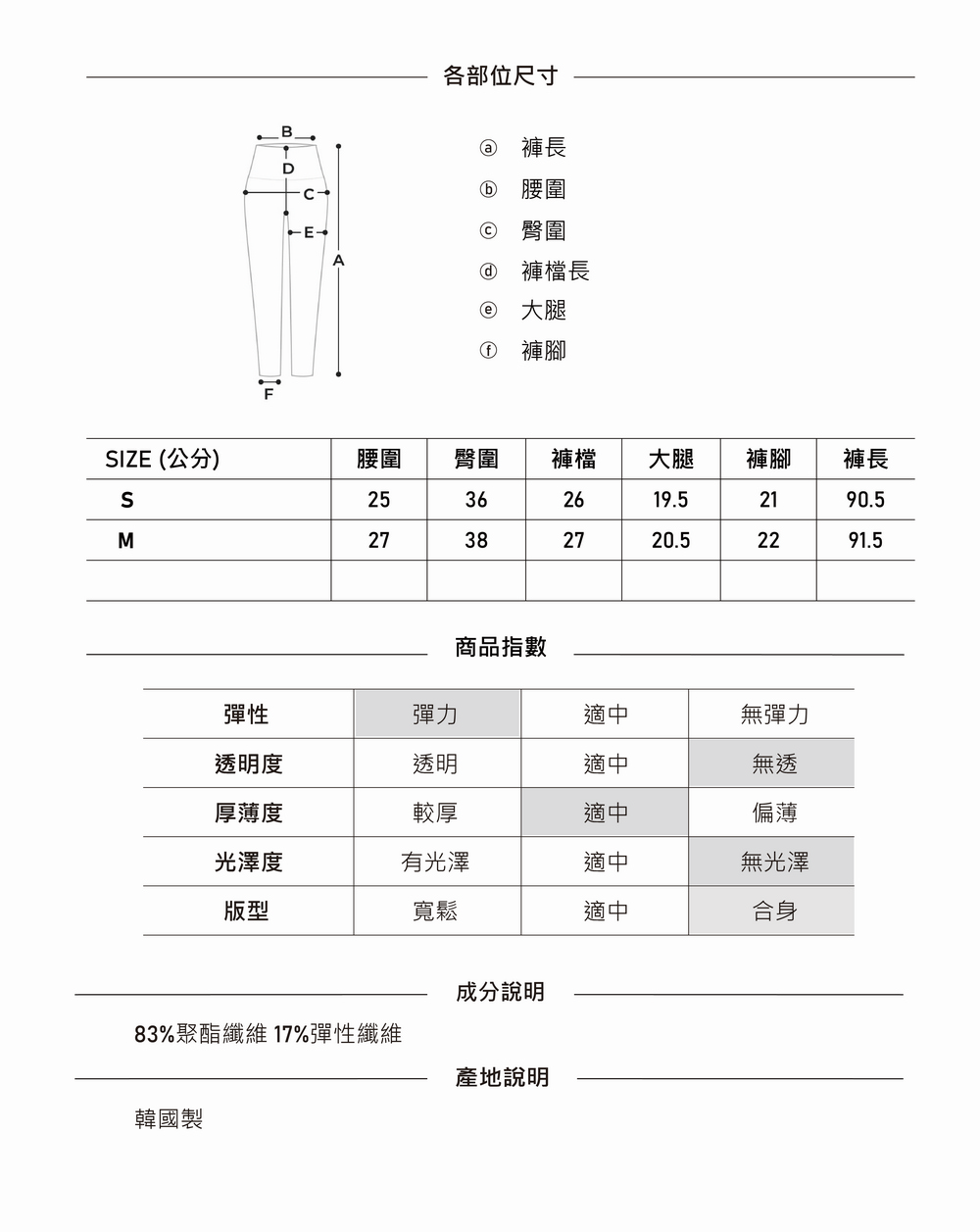 各部位尺寸

B
D
C
E
A
F

ⓐ 褲長
ⓑ 腰圍
ⓒ 臀圍
ⓓ 褲檔長
ⓔ 大腿
ⓕ 褲腳

| SIZE (公分) | 腰圍 | 臀圍 | 褲檔 | 大腿 | 褲腳 | 褲長 |
|---|---|---|---|---|---|---|
| S | 25 | 36 | 26 | 19.5 | 21 | 90.5 |
| M | 27 | 38 | 27 | 20.5 | 22 | 91.5 |
| | | | | | | |

商品指數

| 彈性 | 彈力 | 適中 | 無彈力 |
|---|---|---|---|
| 透明度 | 透明 | 適中 | 無透 |
| 厚薄度 | 較厚 | 適中 | 偏薄 |
| 光澤度 | 有光澤 | 適中 | 無光澤 |
| 版型 | 寬鬆 | 適中 | 合身 |

成分說明

83%聚酯纖維 17%彈性纖維

產地說明

韓國製